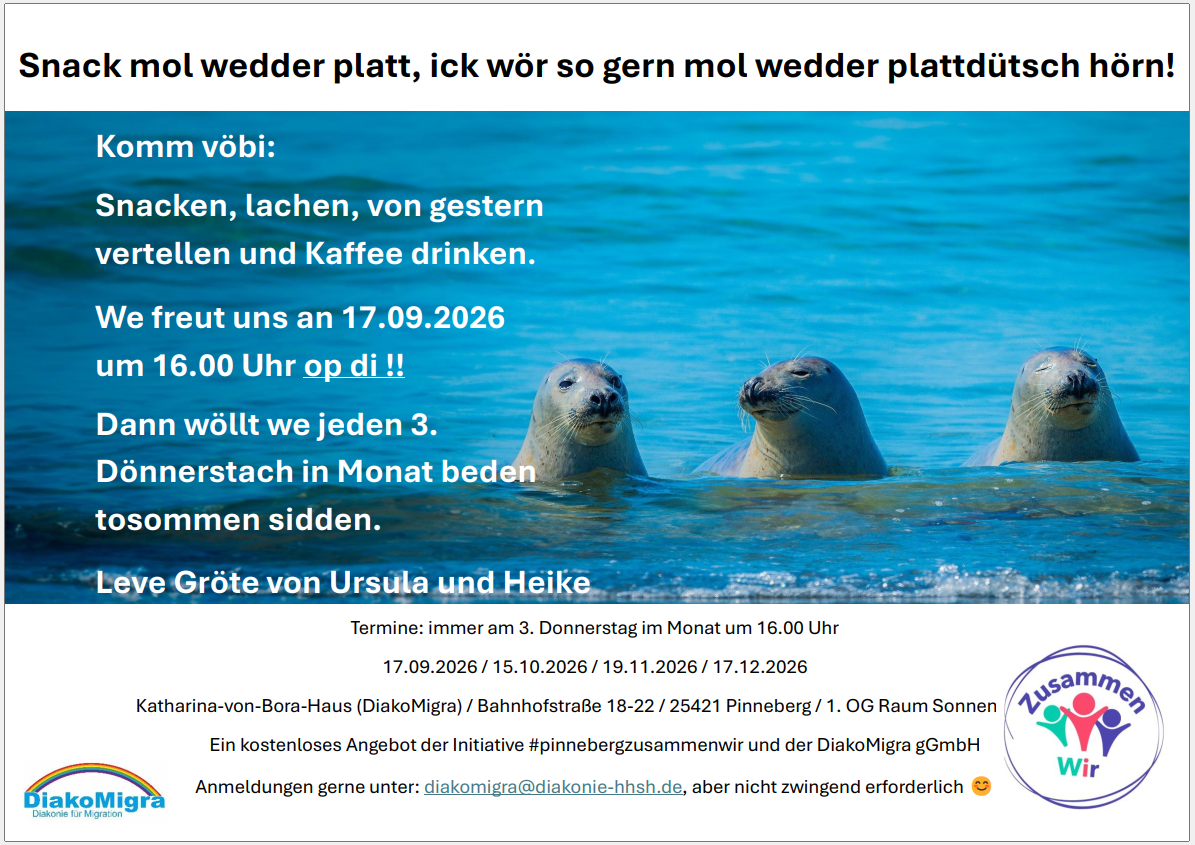 Snack mol wedder platt, ick wör so gern mol wedder plattdütsch hörn!

Komm vöbi:

Snacken, lachen, von gestern vertellen und Kaffee drinken.

We freut uns an 17.09.2026 um 16.00 Uhr op di !!

Dann wöllt we jeden 3. Dönnerstach in Monat beden tosommen sidden.

Leve Gröte von Ursula und Heike

Termine: immer am 3. Donnerstag im Monat um 16.00 Uhr

17.09.2026 / 15.10.2026 / 19.11.2026 / 17.12.2026

Katharina-von-Bora-Haus (DiakoMigra) / Bahnhofstraße 18-22 / 25421 Pinneberg / 1. OG Raum Sonnen

Ein kostenloses Angebot der Initiative #pinnebergzusammenwir und der DiakoMigra gGmbH

Anmeldungen gerne unter: diakomigra@diakonie-hhsh.de, aber nicht zwingend erforderlich 😊

DiakoMigra
Diakonie für Migration

Zusammen
Wir